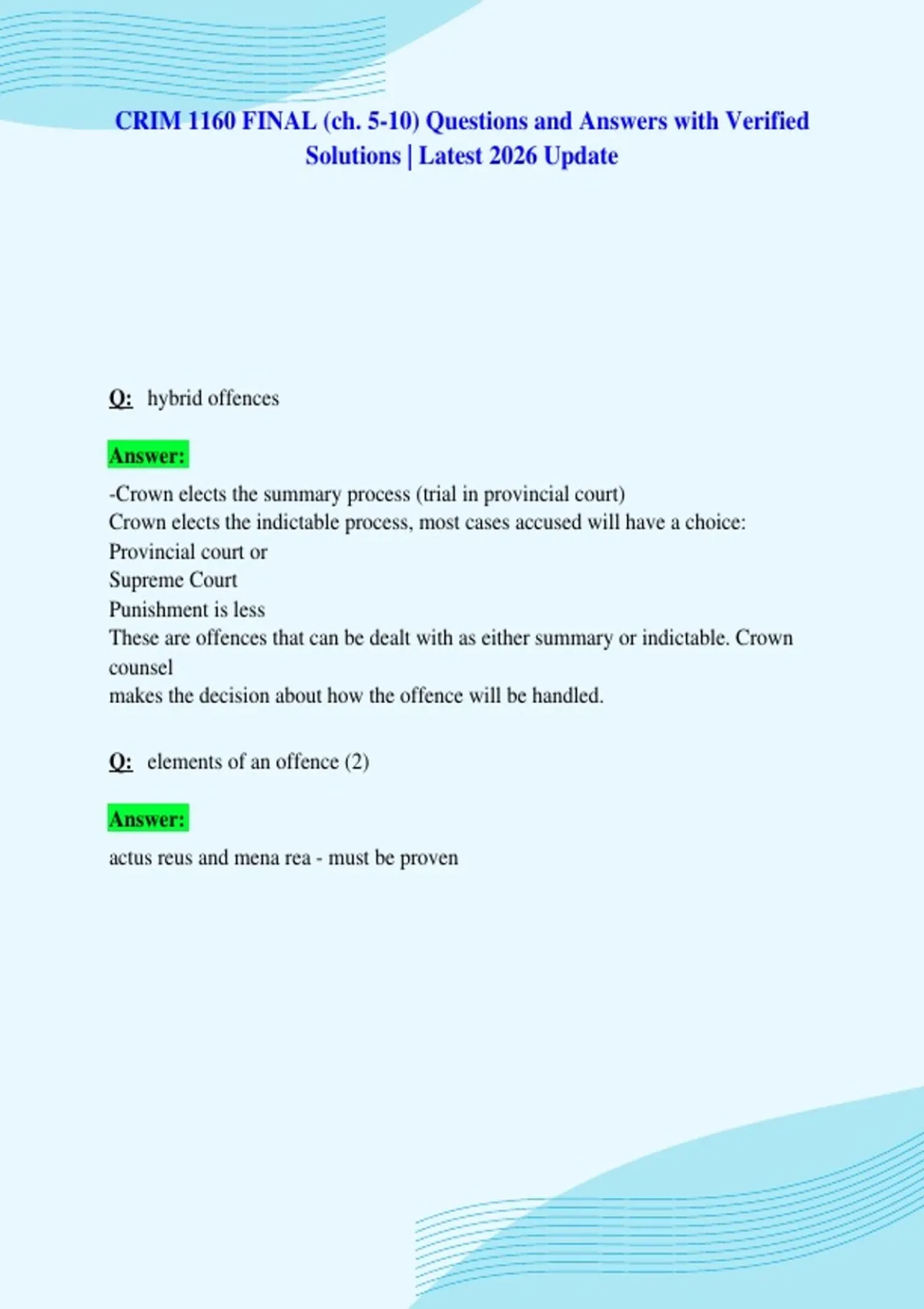 CRIM 1160 FINAL (ch. 5-10) Questions and Answers with Verified Solutions | Latest 2026 Update

Q: hybrid offences

Answer:

-Crown elects the summary process (trial in provincial court)
Crown elects the indictable process, most cases accused will have a choice:
Provincial court or
Supreme Court
Punishment is less
These are offences that can be dealt with as either summary or indictable. Crown counsel
makes the decision about how the offence will be handled.

Q: elements of an offence (2)

Answer:

actus reus and mena rea - must be proven